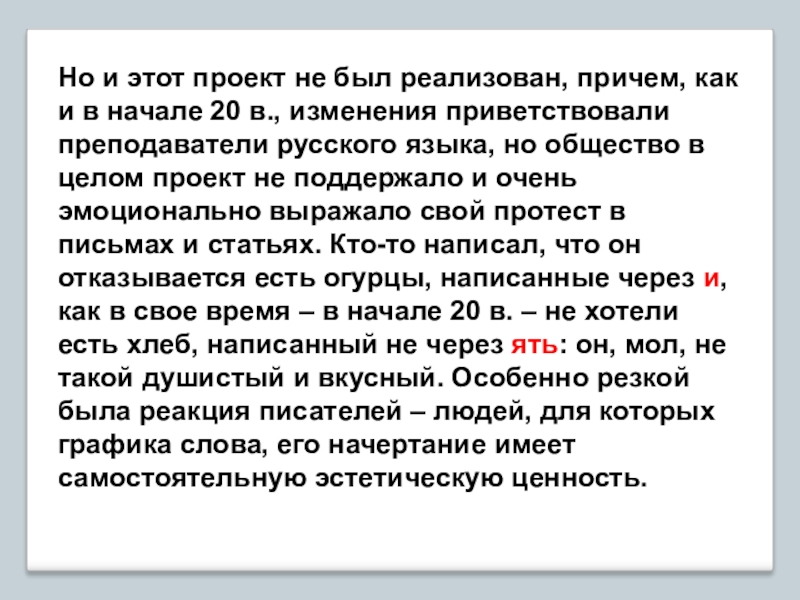 Но и этот проект не был реализован, причем, как и в начале 20 в., изменения приветствовали преподаватели русского языка, но общество в целом проект не поддержало и очень эмоционально выражало свой протест в письмах и статьях. Кто-то написал, что он отказывается есть огурцы, написанные через и, как в свое время – в начале 20 в. – не хотели есть хлеб, написанный не через ять: он, мол, не такой душистый и вкусный. Особенно резкой была реакция писателей – людей, для которых графика слова, его начертание имеет самостоятельную эстетическую ценность.